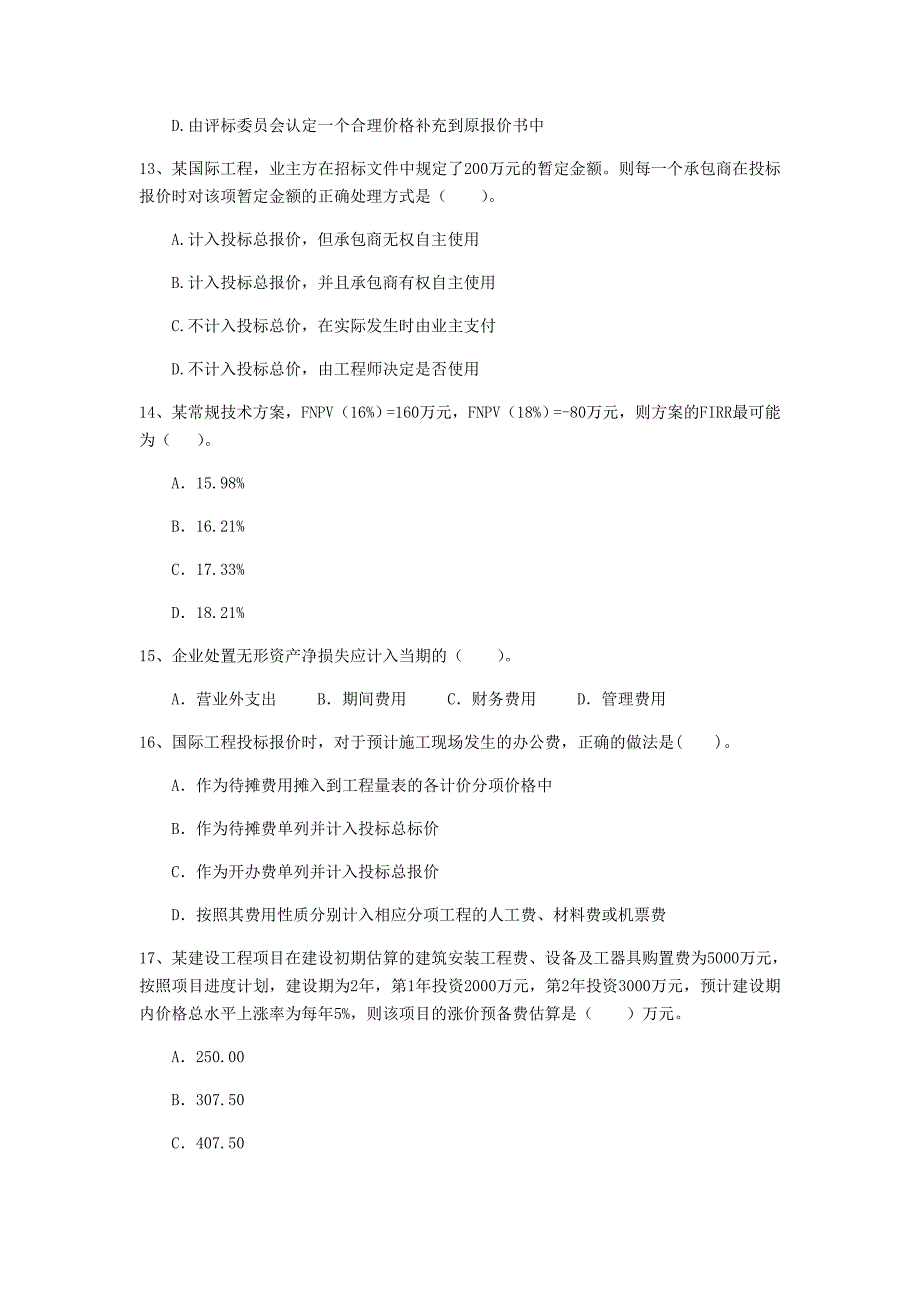 D.由评标委员会认定一个合理价格补充到原报价书中

13、某国际工程，业主方在招标文件中规定了200万元的暂定金额。则每一个承包商在投标报价时对该项暂定金额的正确处理方式是（　　）。

A.计入投标总报价，但承包商无权自主使用

B.计入投标总报价，并且承包商有权自主使用

C.不计入投标总价，在实际发生时由业主支付

D.不计入投标总价，由工程师决定是否使用

14、某常规技术方案，FNPV（16%）=160万元，FNPV（18%）=-80万元，则方案的FIRR最可能为（　）。

A. 15.98%

B. 16.21%

C. 17.33%

D. 18.21%

15、企业处置无形资产净损失应计入当期的（　　）。

A. 营业外支出　　B. 期间费用　　C. 财务费用　　D. 管理费用

16、国际工程投标报价时，对于预计施工现场发生的办公费，正确的做法是(　　)。

A. 作为待摊费用摊入到工程量表的各计价分项价格中

B. 作为待摊费单列并计入投标总标价

C. 作为开办费单列并计入投标总报价

D. 按照其费用性质分别计入相应分项工程的人工费、材料费或机票费

17、某建设工程项目在建设初期估算的建筑安装工程费、设备及工器具购置费为5000万元，按照项目进度计划，建设期为2年，第1年投资2000万元，第2年投资3000万元，预计建设期内价格总水平上涨率为每年5%，则该项目的涨价预备费估算是（　　）万元。

A. 250.00

B. 307.50

C. 407.50